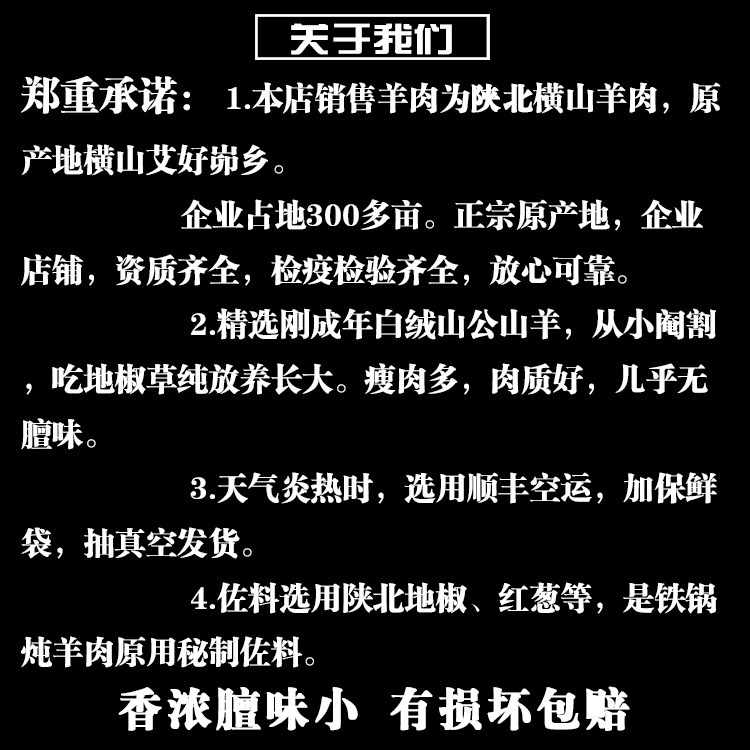 关于我们

郑重承诺： 1.本店销售羊肉为陕北横山羊肉，原产地横山艾好峁乡。

企业占地300多亩。正宗原产地，企业店铺，资质齐全，检疫检验齐全，放心可靠。

2.精选刚成年白绒山公山羊，从小阉割，吃地椒草纯放养长大。瘦肉多，肉质好，几乎无膻味。

3.天气炎热时，选用顺丰空运，加保鲜袋，抽真空发货。

4.佐料选用陕北地椒、红葱等，是铁锅炖羊肉原用秘制佐料。

香浓膻味小 有损坏包赔